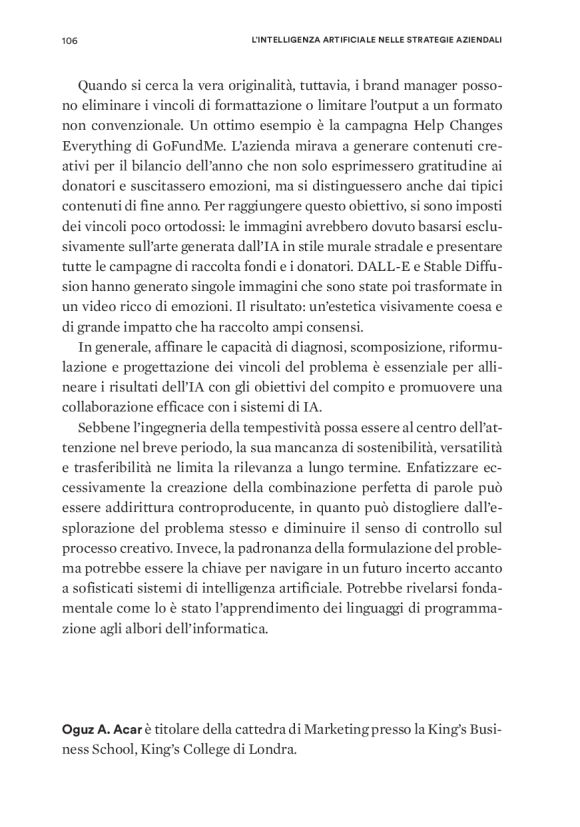 106

L'INTELLIGENZA ARTIFICIALE NELLE STRATEGIE AZIENDALI

Quando si cerca la vera originalità, tuttavia, i brand manager possono eliminare i vincoli di formattazione o limitare l'output a un formato non convenzionale. Un ottimo esempio è la campagna Help Changes Everything di GoFundMe. L'azienda mirava a generare contenuti creativi per il bilancio dell'anno che non solo esprimessero gratitudine ai donatori e suscitassero emozioni, ma si distinguessero anche dai tipici contenuti di fine anno. Per raggiungere questo obiettivo, si sono imposti dei vincoli poco ortodossi: le immagini avrebbero dovuto basarsi esclusivamente sull'arte generata dall'IA in stile murale stradale e presentare tutte le campagne di raccolta fondi e i donatori. DALL-E e Stable Diffusion hanno generato singole immagini che sono state poi trasformate in un video ricco di emozioni. Il risultato: un'estetica visivamente coesa e di grande impatto che ha raccolto ampi consensi.

In generale, affinare le capacità di diagnosi, scomposizione, riformulazione e progettazione dei vincoli del problema è essenziale per allineare i risultati dell'IA con gli obiettivi del compito e promuovere una collaborazione efficace con i sistemi di IA.

Sebbene l'ingegneria della tempestività possa essere al centro dell'attenzione nel breve periodo, la sua mancanza di sostenibilità, versatilità e trasferibilità ne limita la rilevanza a lungo termine. Enfatizzare eccessivamente la creazione della combinazione perfetta di parole può essere addirittura controproducente, in quanto può distogliere dall'esplorazione del problema stesso e diminuire il senso di controllo sul processo creativo. Invece, la padronanza della formulazione del problema potrebbe essere la chiave per navigare in un futuro incerto accanto a sofisticati sistemi di intelligenza artificiale. Potrebbe rivelarsi fondamentale come lo è stato l'apprendimento dei linguaggi di programmazione agli albori dell'informatica.

Oguz A. Acar è titolare della cattedra di Marketing presso la King's Business School, King's College di Londra.